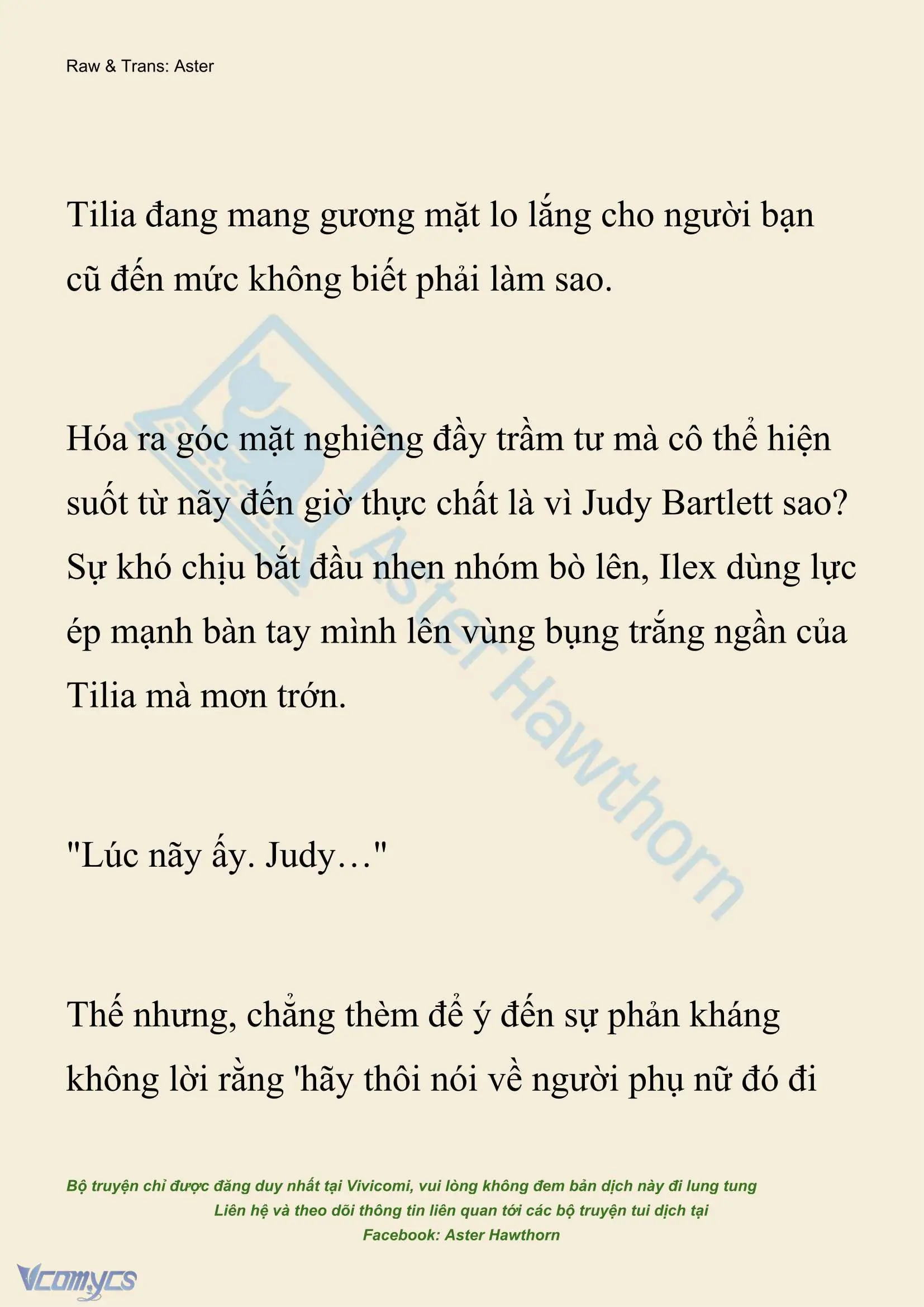 Raw & Trans: Aster

Tilia đang mang gương mặt lo lắng cho người bạn cũ đến mức không biết phải làm sao.

Hóa ra góc mặt nghiêng đầy trầm tư mà cô thể hiện suốt từ nãy đến giờ thực chất là vì Judy Bartlett sao? Sự khó chịu bắt đầu nhen nhóm bò lên, Ilex dùng lực ép mạnh bàn tay mình lên vùng bụng trắng ngần của Tilia mà mơn trớn.

"Lúc nãy ấy. Judy…"

Thế nhưng, chẳng thèm để ý đến sự phản kháng không lời rằng 'hãy thôi nói về người phụ nữ đó đi

Aster Hawthorn

Bộ truyện chỉ được đăng duy nhất tại Vivicomi, vui lòng không đem bản dịch này đi lung tung
Liên hệ và theo dõi thông tin liên quan tới các bộ truyện tui dịch tại
Facebook: Aster Hawthorn

Vcomycs